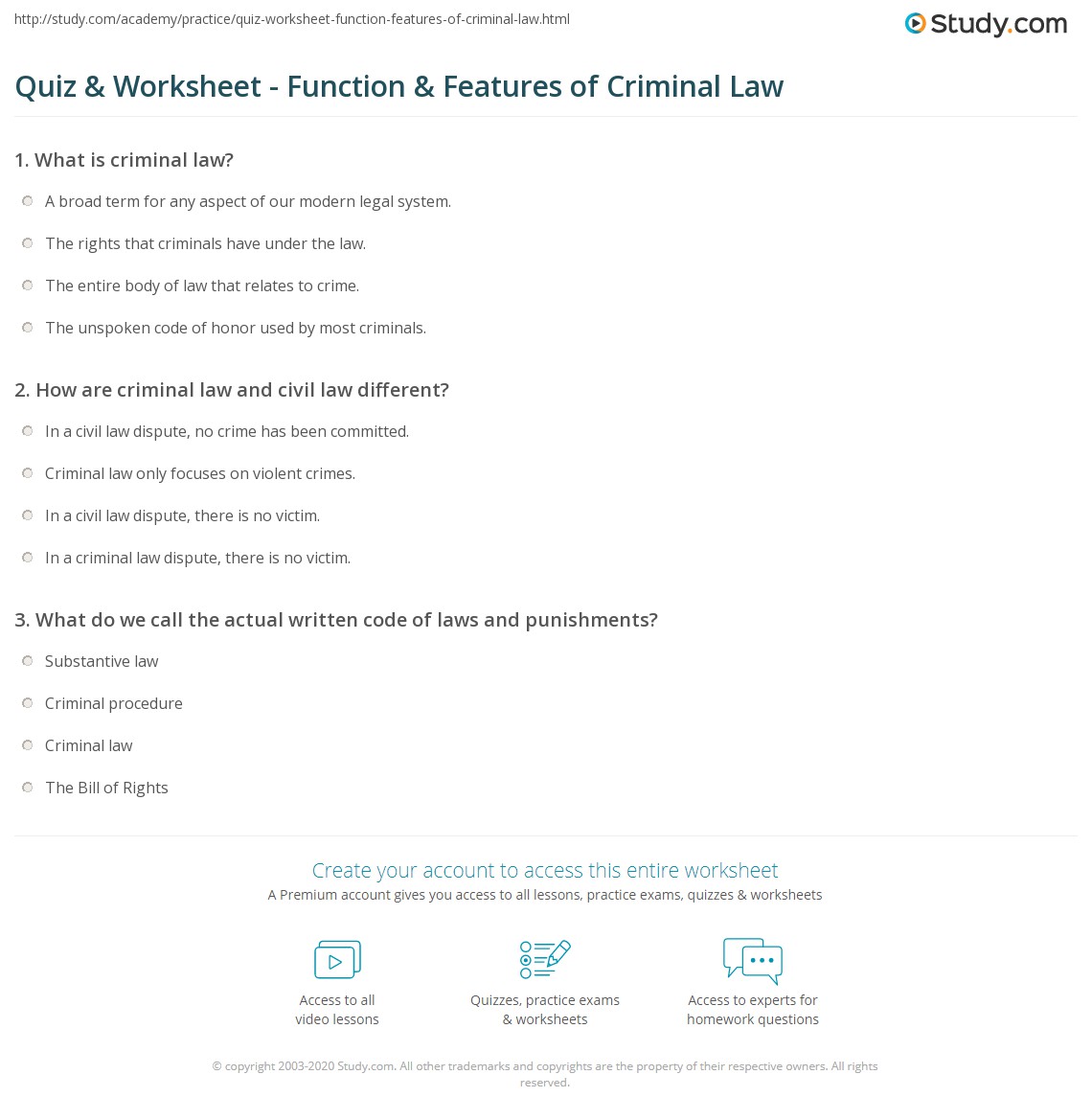 http://study.com/academy/practice/quiz-worksheet-function-features-of-criminal-law.html

Study.com

Quiz & Worksheet - Function & Features of Criminal Law

1. What is criminal law?

A broad term for any aspect of our modern legal system.

The rights that criminals have under the law.

The entire body of law that relates to crime.

The unspoken code of honor used by most criminals.

2. How are criminal law and civil law different?

In a civil law dispute, no crime has been committed.

Criminal law only focuses on violent crimes.

In a civil law dispute, there is no victim.

In a criminal law dispute, there is no victim.

3. What do we call the actual written code of laws and punishments?

Substantive law

Criminal procedure

Criminal law

The Bill of Rights

Create your account to access this entire worksheet

A Premium account gives you access to all lessons, practice exams, quizzes & worksheets

Access to all video lessons

Quizzes, practice exams & worksheets

Access to experts for homework questions

© copyright 2003-2020 Study.com. All other trademarks and copyrights are the property of their respective owners. All rights reserved.